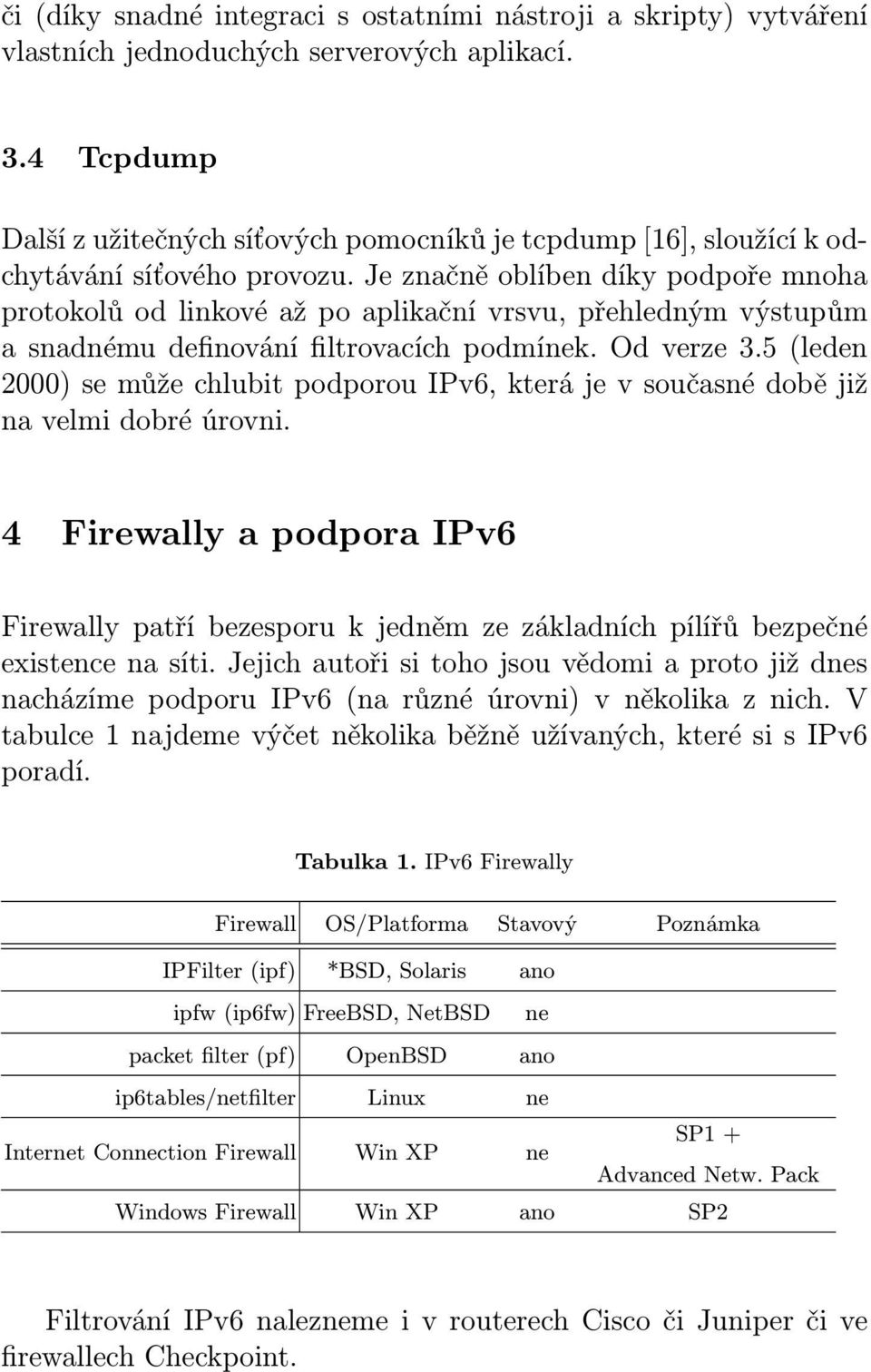 či (díky snadné integraci s ostatními nástroji a skripty) vytváření vlastních jednoduchých serverových aplikací.

3.4 Tcpdump

Další z užitečných síťových pomocníků je tcpdump [16], sloužící k odchytávání síťového provozu. Je značně oblíben díky podpoře mnoha protokolů od linkové až po aplikační vrsvu, přehledným výstupům a snadnému definování filtrovacích podmínek. Od verze 3.5 (leden 2000) se může chlubit podporou IPv6, která je v současné době již na velmi dobré úrovni.

4 Firewally a podpora IPv6

Firewally patří bezesporu k jedněm ze základních pílířů bezpečné existence na síti. Jejich autoři si toho jsou vědomi a proto již dnes nacházíme podporu IPv6 (na různé úrovni) v několika z nich. V tabulce 1 najdeme výčet několika běžně užívaných, které si s IPv6 poradí.

Tabulka 1. IPv6 Firewally

| Firewall | OS/Platforma | Stavový | Poznámka |
|---|---|---|---|
| IPFilter (ipf) | *BSD, Solaris | ano | |
| ipfw (ip6fw) | FreeBSD, NetBSD | ne | |
| packet filter (pf) | OpenBSD | ano | |
| ip6tables/netfilter | Linux | ne | |
| Internet Connection Firewall | Win XP | ne | SP1 + Advanced Netw. Pack |
| Windows Firewall | Win XP | ano | SP2 |

Filtrování IPv6 nalezneme i v routerech Cisco či Juniper či ve firewallech Checkpoint.